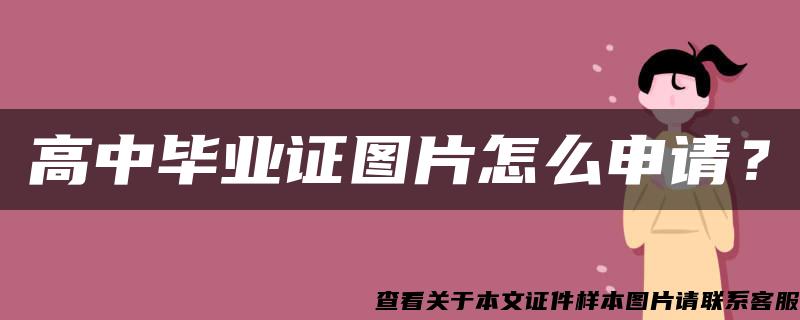 高中毕业证图片怎么申请？

查看关于本文证件样本图片请联系客服